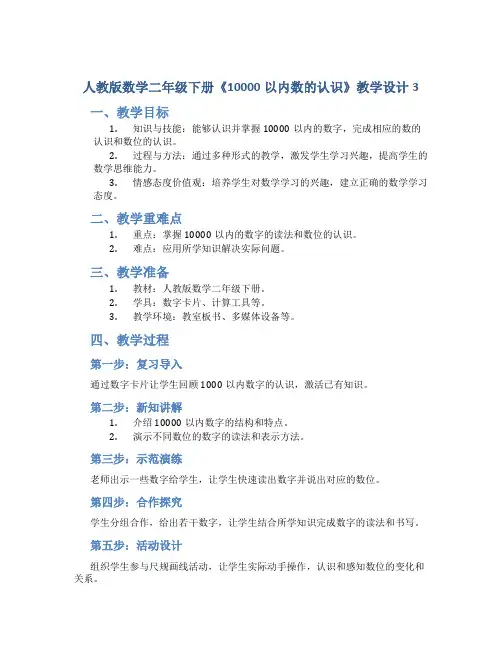 人教版数学二年级下册《10000 以内数的认识》教学设计 3

一、教学目标

1. 知识与技能：能够认识并掌握 10000 以内的数字，完成相应的数的认识和数位的认识。

2. 过程与方法：通过多种形式的教学，激发学生学习兴趣，提高学生的数学思维能力。

3. 情感态度价值观：培养学生对数学学习的兴趣，建立正确的数学学习态度。

二、教学重难点

1. 重点：掌握 10000 以内的数字的读法和数位的认识。

2. 难点：应用所学知识解决实际问题。

三、教学准备

1. 教材：人教版数学二年级下册。

2. 学具：数字卡片、计算工具等。

3. 教学环境：教室板书、多媒体设备等。

四、教学过程

第一步：复习导入

通过数字卡片让学生回顾 1000 以内数字的认识，激活已有知识。

第二步：新知讲解

1. 介绍 10000 以内数字的结构和特点。

2. 演示不同数位的数字的读法和表示方法。

第三步：示范演练

老师出示一些数字给学生，让学生快速读出数字并说出对应的数位。

第四步：合作探究

学生分组合作，给出若干数字，让学生结合所学知识完成数字的读法和书写。

第五步：活动设计

组织学生参与尺规画线活动，让学生实际动手操作，认识和感知数位的变化和关系。